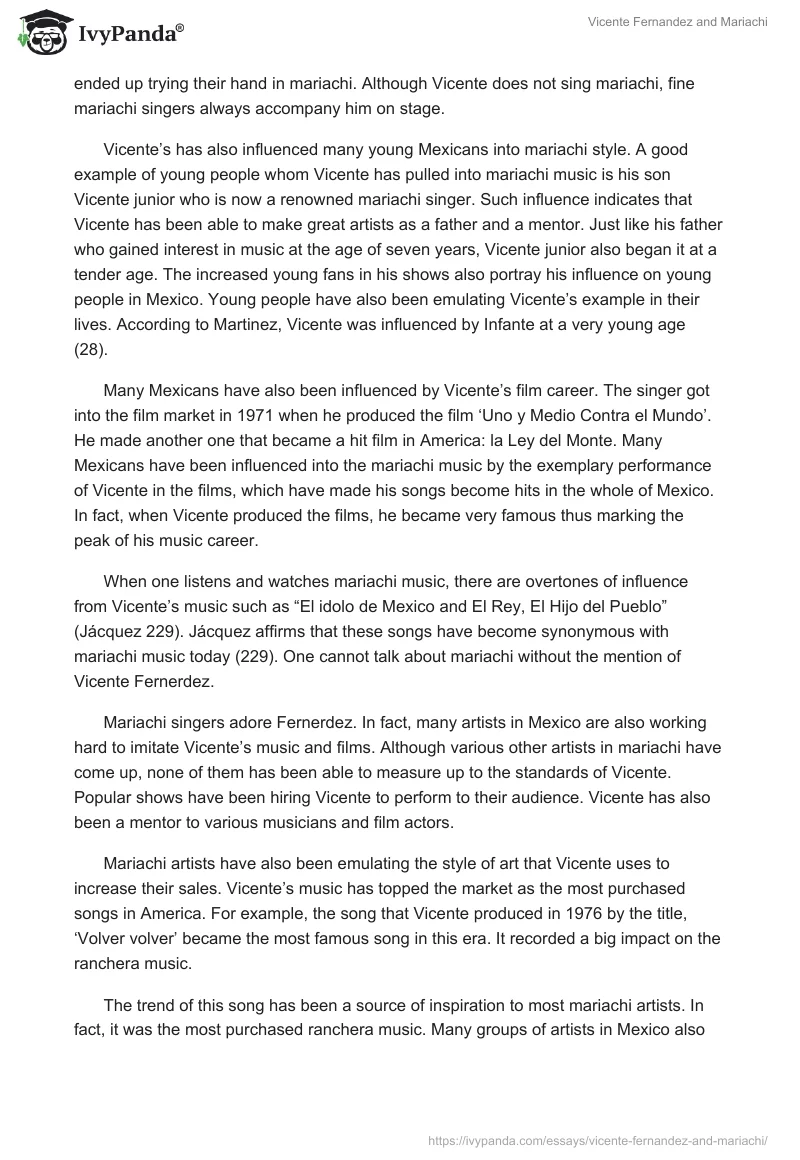 IvyPanda®

Vicente Fernandez and Mariachi

ended up trying their hand in mariachi. Although Vicente does not sing mariachi, fine mariachi singers always accompany him on stage.

Vicente's has also influenced many young Mexicans into mariachi style. A good example of young people whom Vicente has pulled into mariachi music is his son Vicente junior who is now a renowned mariachi singer. Such influence indicates that Vicente has been able to make great artists as a father and a mentor. Just like his father who gained interest in music at the age of seven years, Vicente junior also began it at a tender age. The increased young fans in his shows also portray his influence on young people in Mexico. Young people have also been emulating Vicente's example in their lives. According to Martinez, Vicente was influenced by Infante at a very young age (28).

Many Mexicans have also been influenced by Vicente's film career. The singer got into the film market in 1971 when he produced the film 'Uno y Medio Contra el Mundo'. He made another one that became a hit film in America: la Ley del Monte. Many Mexicans have been influenced into the mariachi music by the exemplary performance of Vicente in the films, which have made his songs become hits in the whole of Mexico. In fact, when Vicente produced the films, he became very famous thus marking the peak of his music career.

When one listens and watches mariachi music, there are overtones of influence from Vicente's music such as "El idolo de Mexico and El Rey, El Hijo del Pueblo" (Jácquez 229). Jácquez affirms that these songs have become synonymous with mariachi music today (229). One cannot talk about mariachi without the mention of Vicente Fernerdez.

Mariachi singers adore Fernerdez. In fact, many artists in Mexico are also working hard to imitate Vicente's music and films. Although various other artists in mariachi have come up, none of them has been able to measure up to the standards of Vicente. Popular shows have been hiring Vicente to perform to their audience. Vicente has also been a mentor to various musicians and film actors.

Mariachi artists have also been emulating the style of art that Vicente uses to increase their sales. Vicente's music has topped the market as the most purchased songs in America. For example, the song that Vicente produced in 1976 by the title, 'Volver volver' became the most famous song in this era. It recorded a big impact on the ranchera music.

The trend of this song has been a source of inspiration to most mariachi artists. In fact, it was the most purchased ranchera music. Many groups of artists in Mexico also

https://ivypanda.com/essays/vicente-fernandez-and-mariachi/